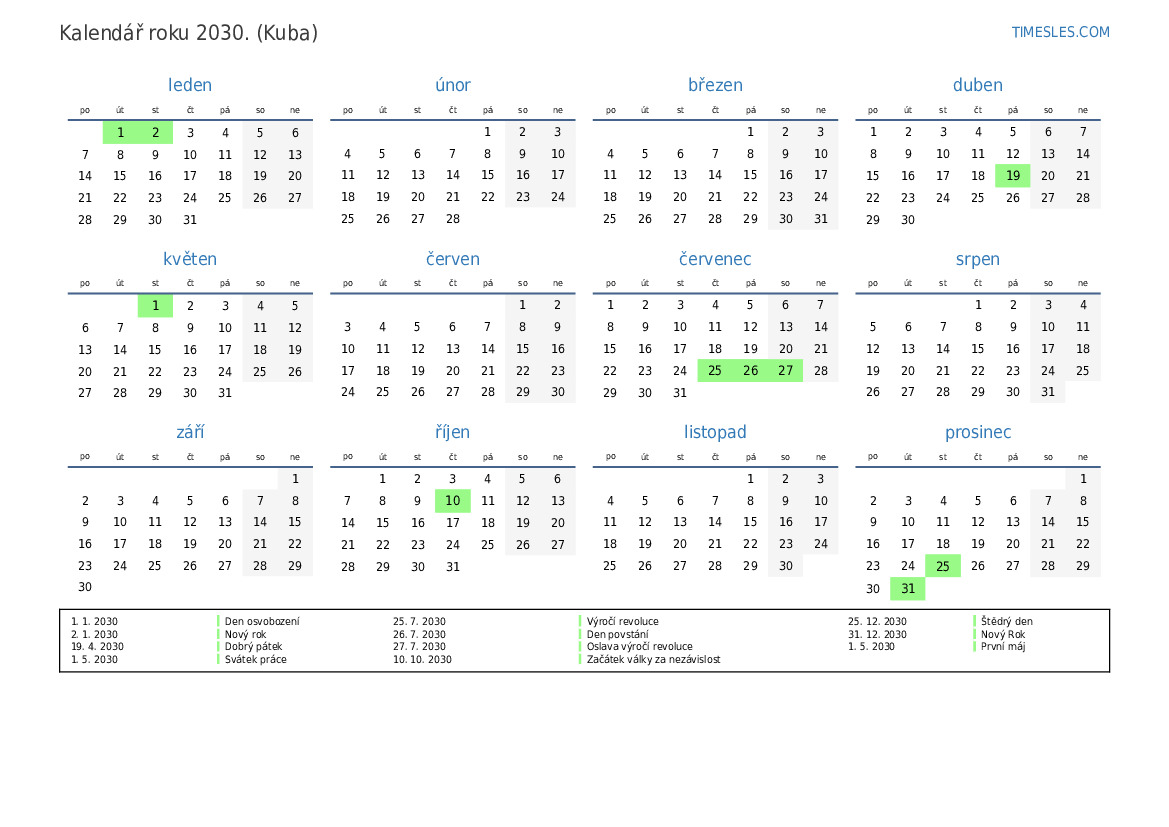 Kalendář roku 2030. (Kuba)

TIMESLES.COM

leden

| po | út | st | čt | pá | so | ne |
|---|---|---|---|---|---|---|
|  | 1 | 2 | 3 | 4 | 5 | 6 |
| 7 | 8 | 9 | 10 | 11 | 12 | 13 |
| 14 | 15 | 16 | 17 | 18 | 19 | 20 |
| 21 | 22 | 23 | 24 | 25 | 26 | 27 |
| 28 | 29 | 30 | 31 |  |  |  |

únor

| po | út | st | čt | pá | so | ne |
|---|---|---|---|---|---|---|
|  |  |  |  | 1 | 2 | 3 |
| 4 | 5 | 6 | 7 | 8 | 9 | 10 |
| 11 | 12 | 13 | 14 | 15 | 16 | 17 |
| 18 | 19 | 20 | 21 | 22 | 23 | 24 |
| 25 | 26 | 27 | 28 |  |  |  |

březen

| po | út | st | čt | pá | so | ne |
|---|---|---|---|---|---|---|
|  |  |  |  | 1 | 2 | 3 |
| 4 | 5 | 6 | 7 | 8 | 9 | 10 |
| 11 | 12 | 13 | 14 | 15 | 16 | 17 |
| 18 | 19 | 20 | 21 | 22 | 23 | 24 |
| 25 | 26 | 27 | 28 | 29 | 30 | 31 |

duben

| po | út | st | čt | pá | so | ne |
|---|---|---|---|---|---|---|
| 1 | 2 | 3 | 4 | 5 | 6 | 7 |
| 8 | 9 | 10 | 11 | 12 | 13 | 14 |
| 15 | 16 | 17 | 18 | 19 | 20 | 21 |
| 22 | 23 | 24 | 25 | 26 | 27 | 28 |
| 29 | 30 |  |  |  |  |  |

květen

| po | út | st | čt | pá | so | ne |
|---|---|---|---|---|---|---|
|  |  | 1 | 2 | 3 | 4 | 5 |
| 6 | 7 | 8 | 9 | 10 | 11 | 12 |
| 13 | 14 | 15 | 16 | 17 | 18 | 19 |
| 20 | 21 | 22 | 23 | 24 | 25 | 26 |
| 27 | 28 | 29 | 30 | 31 |  |  |

červen

| po | út | st | čt | pá | so | ne |
|---|---|---|---|---|---|---|
|  |  |  |  |  | 1 | 2 |
| 3 | 4 | 5 | 6 | 7 | 8 | 9 |
| 10 | 11 | 12 | 13 | 14 | 15 | 16 |
| 17 | 18 | 19 | 20 | 21 | 22 | 23 |
| 24 | 25 | 26 | 27 | 28 | 29 | 30 |

červenec

| po | út | st | čt | pá | so | ne |
|---|---|---|---|---|---|---|
| 1 | 2 | 3 | 4 | 5 | 6 | 7 |
| 8 | 9 | 10 | 11 | 12 | 13 | 14 |
| 15 | 16 | 17 | 18 | 19 | 20 | 21 |
| 22 | 23 | 24 | 25 | 26 | 27 | 28 |
| 29 | 30 | 31 |  |  |  |  |

srpen

| po | út | st | čt | pá | so | ne |
|---|---|---|---|---|---|---|
|  |  |  | 1 | 2 | 3 | 4 |
| 5 | 6 | 7 | 8 | 9 | 10 | 11 |
| 12 | 13 | 14 | 15 | 16 | 17 | 18 |
| 19 | 20 | 21 | 22 | 23 | 24 | 25 |
| 26 | 27 | 28 | 29 | 30 | 31 |  |

září

| po | út | st | čt | pá | so | ne |
|---|---|---|---|---|---|---|
|  |  |  |  |  |  | 1 |
| 2 | 3 | 4 | 5 | 6 | 7 | 8 |
| 9 | 10 | 11 | 12 | 13 | 14 | 15 |
| 16 | 17 | 18 | 19 | 20 | 21 | 22 |
| 23 | 24 | 25 | 26 | 27 | 28 | 29 |
| 30 |  |  |  |  |  |  |

říjen

| po | út | st | čt | pá | so | ne |
|---|---|---|---|---|---|---|
|  | 1 | 2 | 3 | 4 | 5 | 6 |
| 7 | 8 | 9 | 10 | 11 | 12 | 13 |
| 14 | 15 | 16 | 17 | 18 | 19 | 20 |
| 21 | 22 | 23 | 24 | 25 | 26 | 27 |
| 28 | 29 | 30 | 31 |  |  |  |

listopad

| po | út | st | čt | pá | so | ne |
|---|---|---|---|---|---|---|
|  |  |  |  | 1 | 2 | 3 |
| 4 | 5 | 6 | 7 | 8 | 9 | 10 |
| 11 | 12 | 13 | 14 | 15 | 16 | 17 |
| 18 | 19 | 20 | 21 | 22 | 23 | 24 |
| 25 | 26 | 27 | 28 | 29 | 30 |  |

prosinec

| po | út | st | čt | pá | so | ne |
|---|---|---|---|---|---|---|
|  |  |  |  |  |  | 1 |
| 2 | 3 | 4 | 5 | 6 | 7 | 8 |
| 9 | 10 | 11 | 12 | 13 | 14 | 15 |
| 16 | 17 | 18 | 19 | 20 | 21 | 22 |
| 23 | 24 | 25 | 26 | 27 | 28 | 29 |
| 30 | 31 |  |  |  |  |  |

1. 1. 2030 Den osvobození
2. 1. 2030 Nový rok
19. 4. 2030 Dobrý pátek
1. 5. 2030 Svátek práce
25. 7. 2030 Výročí revoluce
26. 7. 2030 Den povstání
27. 7. 2030 Oslava výročí revoluce
10. 10. 2030 Začátek války za nezávislost
25. 12. 2030 Štědrý den
31. 12. 2030 Nový Rok
1. 5. 2030 První máj